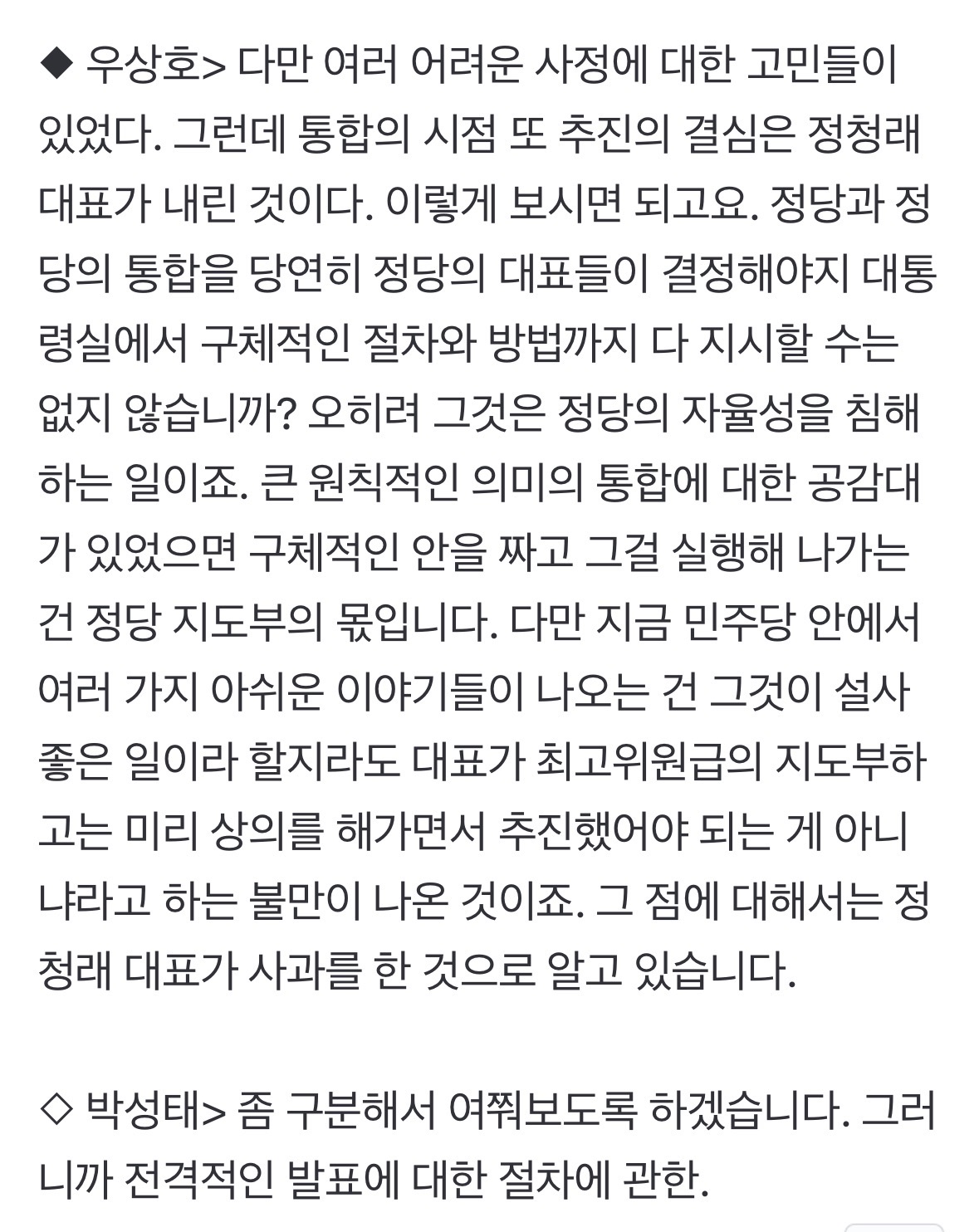 ◆ 우상호> 다만 여러 어려운 사정에 대한 고민들이 있었다. 그런데 통합의 시점 또 추진의 결심은 정청래 대표가 내린 것이다. 이렇게 보시면 되고요. 정당과 정당의 통합을 당연히 정당의 대표들이 결정해야지 대통령실에서 구체적인 절차와 방법까지 다 지시할 수는 없지 않습니까? 오히려 그것은 정당의 자율성을 침해하는 일이죠. 큰 원칙적인 의미의 통합에 대한 공감대가 있었으면 구체적인 안을 짜고 그걸 실행해 나가는 건 정당 지도부의 몫입니다. 다만 지금 민주당 안에서 여러 가지 아쉬운 이야기들이 나오는 건 그것이 설사 좋은 일이라 할지라도 대표가 최고위원급의 지도부하고는 미리 상의를 해가면서 추진했어야 되는 게 아니냐라고 하는 불만이 나온 것이죠. 그 점에 대해서는 정청래 대표가 사과를 한 것으로 알고 있습니다.

◇ 박성태> 좀 구분해서 여쭤보도록 하겠습니다. 그러니까 전격적인 발표에 대한 절차에 관한.